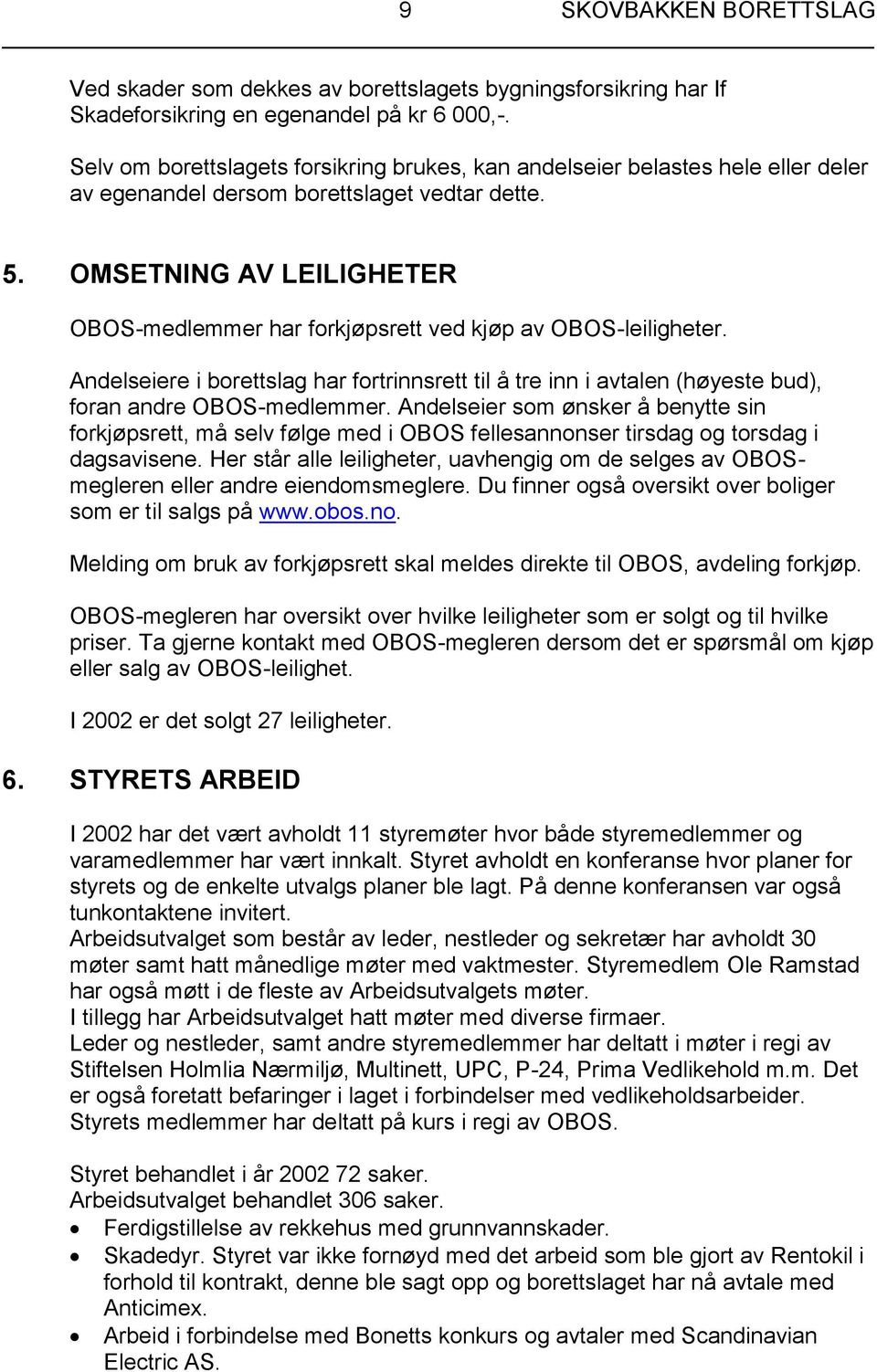 9 SKOVBAKKEN BORETTSLAG

Ved skader som dekkes av borettslagets bygningsforsikring har If Skadeforsikring en egenandel på kr 6 000,-.

Selv om borettslagets forsikring brukes, kan andelseier belastes hele eller deler av egenandel dersom borettslaget vedtar dette.

5. OMSETNING AV LEILIGHETER

OBOS-medlemmer har forkjøpsrett ved kjøp av OBOS-leiligheter.

Andelseiere i borettslag har fortrinnsrett til å tre inn i avtalen (høyeste bud), foran andre OBOS-medlemmer. Andelseier som ønsker å benytte sin forkjøpsrett, må selv følge med i OBOS fellesannonser tirsdag og torsdag i dagsavisene. Her står alle leiligheter, uavhengig om de selges av OBOS-megleren eller andre eiendomsmeglere. Du finner også oversikt over boliger som er til salgs på www.obos.no.

Melding om bruk av forkjøpsrett skal meldes direkte til OBOS, avdeling forkjøp.

OBOS-megleren har oversikt over hvilke leiligheter som er solgt og til hvilke priser. Ta gjerne kontakt med OBOS-megleren dersom det er spørsmål om kjøp eller salg av OBOS-leilighet.

I 2002 er det solgt 27 leiligheter.

6. STYRETS ARBEID

I 2002 har det vært avholdt 11 styremøter hvor både styremedlemmer og varamedlemmer har vært innkalt. Styret avholdt en konferanse hvor planer for styrets og de enkelte utvalgs planer ble lagt. På denne konferansen var også tunkontaktene invitert.
Arbeidsutvalget som består av leder, nestleder og sekretær har avholdt 30 møter samt hatt månedlige møter med vaktmester. Styremedlem Ole Ramstad har også møtt i de fleste av Arbeidsutvalgets møter.
I tillegg har Arbeidsutvalget hatt møter med diverse firmaer.
Leder og nestleder, samt andre styremedlemmer har deltatt i møter i regi av Stiftelsen Holmlia Nærmiljø, Multinett, UPC, P-24, Prima Vedlikehold m.m. Det er også foretatt befaringer i laget i forbindelser med vedlikeholdsarbeider.
Styrets medlemmer har deltatt på kurs i regi av OBOS.

Styret behandlet i år 2002 72 saker.
Arbeidsutvalget behandlet 306 saker.
• Ferdigstillelse av rekkehus med grunnvannskader.
• Skadedyr. Styret var ikke fornøyd med det arbeid som ble gjort av Rentokil i forhold til kontrakt, denne ble sagt opp og borettslaget har nå avtale med Anticimex.
• Arbeid i forbindelse med Bonetts konkurs og avtaler med Scandinavian Electric AS.